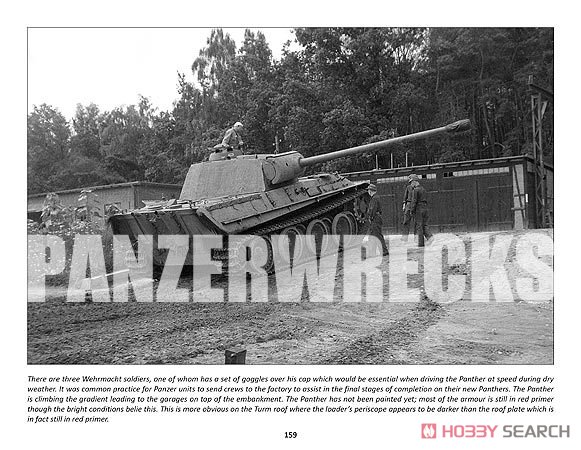 PANZERWRECKS

There are three Wehrmacht soldiers, one of whom has a set of goggles over his cap which would be essential when driving the Panther at speed during dry weather. It was common practice for Panzer units to send crews to the factory to assist in the final stages of completion on their new Panthers. The Panther is climbing the gradient leading to the garages on top of the embankment. The Panther has not been painted yet; most of the armour is still in red primer though the bright conditions belie this. This is more obvious on the Turm roof where the loader's periscope appears to be darker than the roof plate which is in fact still in red primer.

159

HOBBY SEARCH